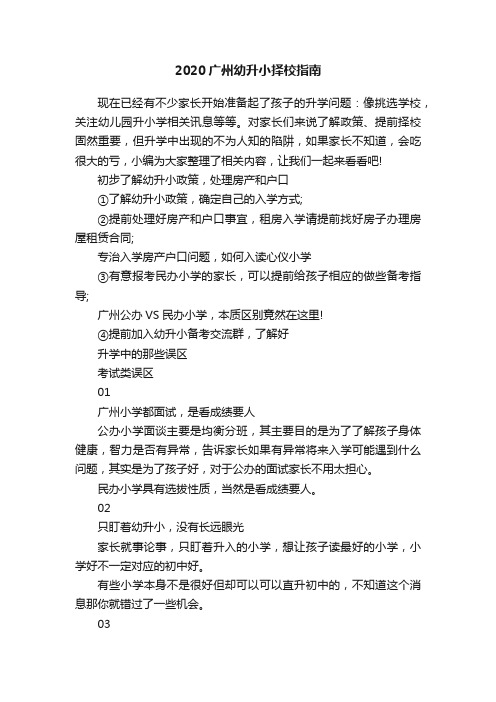 2020广州幼升小择校指南

现在已经有不少家长开始准备起了孩子的升学问题：像挑选学校，关注幼儿园升小学相关讯息等等。对家长们来说了解政策、提前择校固然重要，但升学中出现的不为人知的陷阱，如果家长不知道，会吃很大的亏，小编为大家整理了相关内容，让我们一起来看看吧!

初步了解幼升小政策，处理房产和户口

①了解幼升小政策，确定自己的入学方式;

②提前处理好房产和户口事宜，租房入学请提前找好房子办理房屋租赁合同;

专治入学房产户口问题，如何入读心仪小学

③有意报考民办小学的家长，可以提前给孩子相应的做些备考指导;

广州公办 VS 民办小学，本质区别竟然在这里!

④提前加入幼升小备考交流群，了解好

升学中的那些误区

考试类误区

01

广州小学都面试，是看成绩要人

公办小学面谈主要是均衡分班，其主要目的是为了了解孩子身体健康，智力是否有异常，告诉家长如果有异常将来入学可能遇到什么问题，其实是为了孩子好，对于公办的面试家长不用太担心。

民办小学具有选拔性质，当然是看成绩要人。

02

只盯着幼升小，没有长远眼光

家长就事论事，只盯着升入的小学，想让孩子读最好的小学，小学好不一定对应的初中好。

有些小学本身不是很好但却可以可以直升初中的，不知道这个消息那你就错过了一些机会。

03